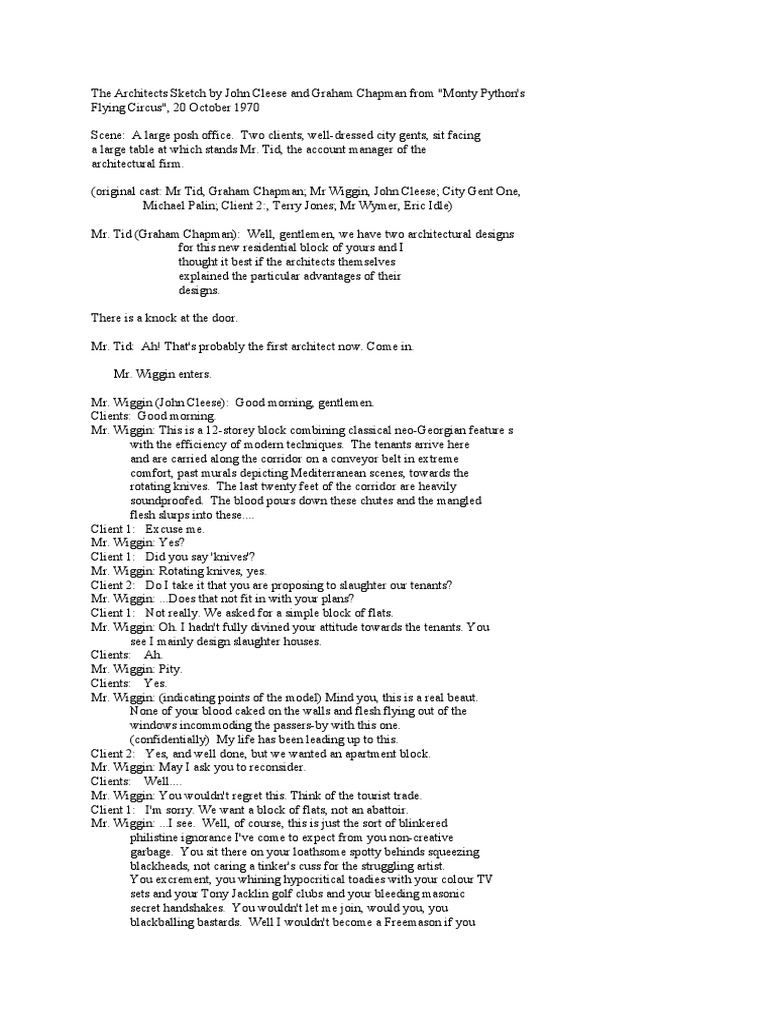 The Architects Sketch by John Cleese and Graham Chapman from "Monty Python's Flying Circus", 20 October 1970

Scene: A large posh office. Two clients, well-dressed city gents, sit facing a large table at which stands Mr. Tid, the account manager of the architectural firm.

(original cast: Mr Tid, Graham Chapman; Mr Wiggin, John Cleese; City Gent One, Michael Palin; Client 2:, Terry Jones; Mr Wymer, Eric Idle)

Mr. Tid (Graham Chapman): Well, gentlemen, we have two architectural designs for this new residential block of yours and I thought it best if the architects themselves explained the particular advantages of their designs.

There is a knock at the door.

Mr. Tid: Ah! That's probably the first architect now. Come in.

Mr. Wiggin enters.

Mr. Wiggin (John Cleese): Good morning, gentlemen.
Clients: Good morning.
Mr. Wiggin: This is a 12-storey block combining classical neo-Georgian feature s with the efficiency of modern techniques. The tenants arrive here and are carried along the corridor on a conveyor belt in extreme comfort, past murals depicting Mediterranean scenes, towards the rotating knives. The last twenty feet of the corridor are heavily soundproofed. The blood pours down these chutes and the mangled flesh slurps into these....
Client 1: Excuse me.
Mr. Wiggin: Yes?
Client 1: Did you say 'knives'?
Mr. Wiggin: Rotating knives, yes.
Client 2: Do I take it that you are proposing to slaughter our tenants?
Mr. Wiggin: ...Does that not fit in with your plans?
Client 1: Not really. We asked for a simple block of flats.
Mr. Wiggin: Oh. I hadn't fully divined your attitude towards the tenants. You see I mainly design slaughter houses.
Clients: Ah.
Mr. Wiggin: Pity.
Clients: Yes.
Mr. Wiggin: (indicating points of the model) Mind you, this is a real beaut. None of your blood caked on the walls and flesh flying out of the windows incommoding the passers-by with this one. (confidentially) My life has been leading up to this.
Client 2: Yes, and well done, but we wanted an apartment block.
Mr. Wiggin: May I ask you to reconsider.
Clients: Well....
Mr. Wiggin: You wouldn't regret this. Think of the tourist trade.
Client 1: I'm sorry. We want a block of flats, not an abattoir.
Mr. Wiggin: ...I see. Well, of course, this is just the sort of blinkered philistine ignorance I've come to expect from you non-creative garbage. You sit there on your loathsome spotty behinds squeezing blackheads, not caring a tinker's cuss for the struggling artist. You excrement, you whining hypocritical toadies with your colour TV sets and your Tony Jacklin golf clubs and your bleeding masonic secret handshakes. You wouldn't let me join, would you, you blackballing bastards. Well I wouldn't become a Freemason if you